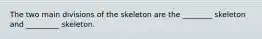 The two main divisions of the skeleton are the ________ skeleton and ________ skeleton.